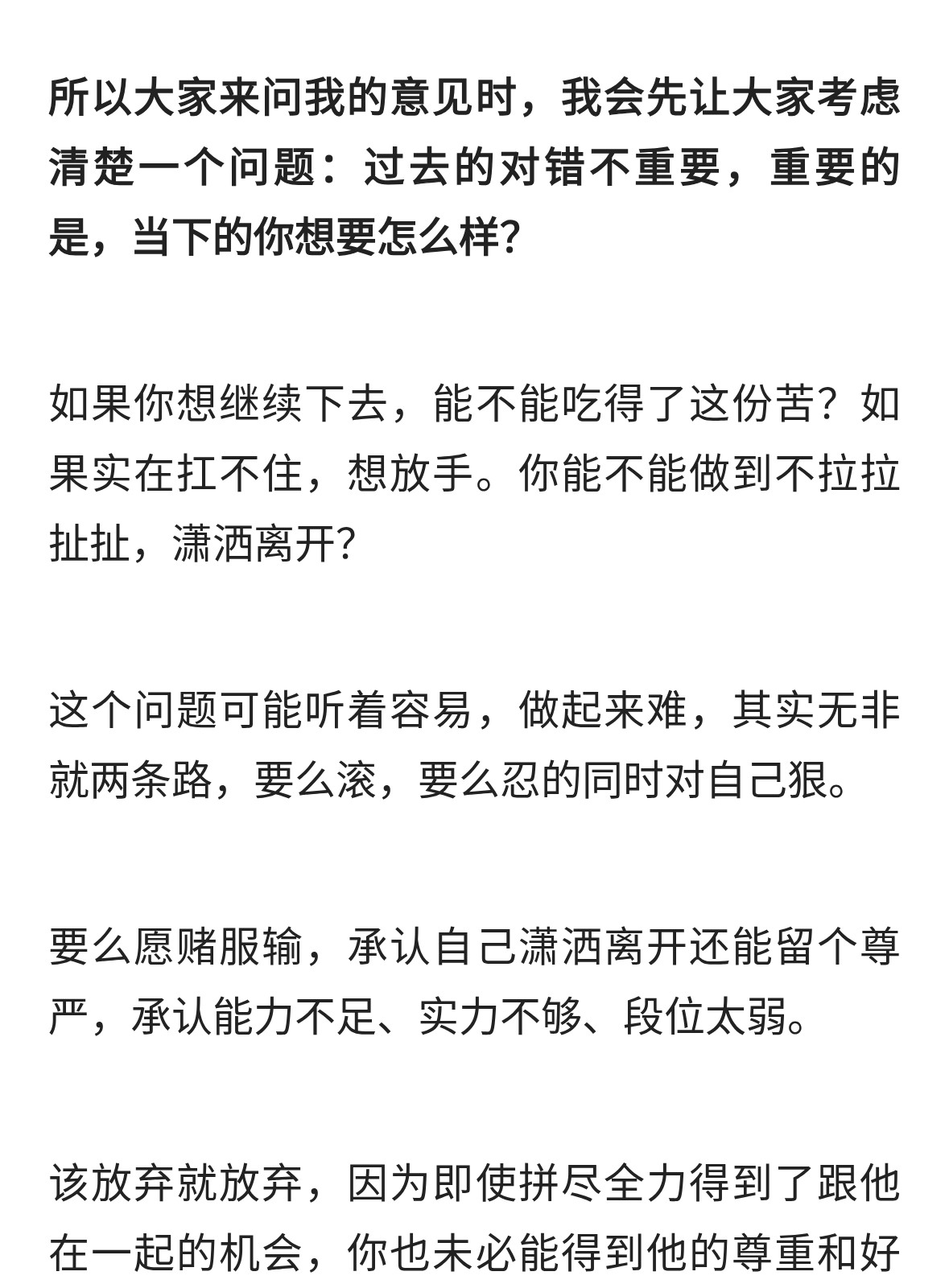 所以大家来问我的意见时，我会先让大家考虑清楚一个问题：过去的对错不重要，重要的是，当下的你想要怎么样?

如果你想继续下去，能不能吃得了这份苦？如果实在扛不住，想放手。你能不能做到不拉拉扯扯，潇洒离开?

这个问题可能听着容易，做起来难，其实无非就两条路，要么滚，要么忍的同时对自己狠。

要么愿赌服输，承认自己潇洒离开还能留个尊严，承认能力不足、实力不够、段位太弱。

该放弃就放弃，因为即使拼尽全力得到了跟他在一起的机会，你也未必能得到他的尊重和好